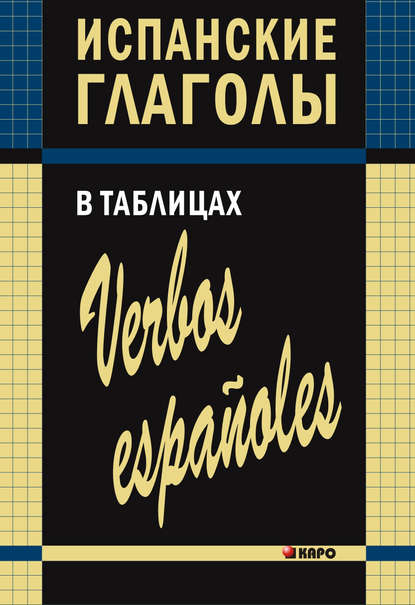 ИСПАНСКИЕ ГЛАГОЛЫ

В ТАБЛИЦАХ

Verbos españoles

КАРО